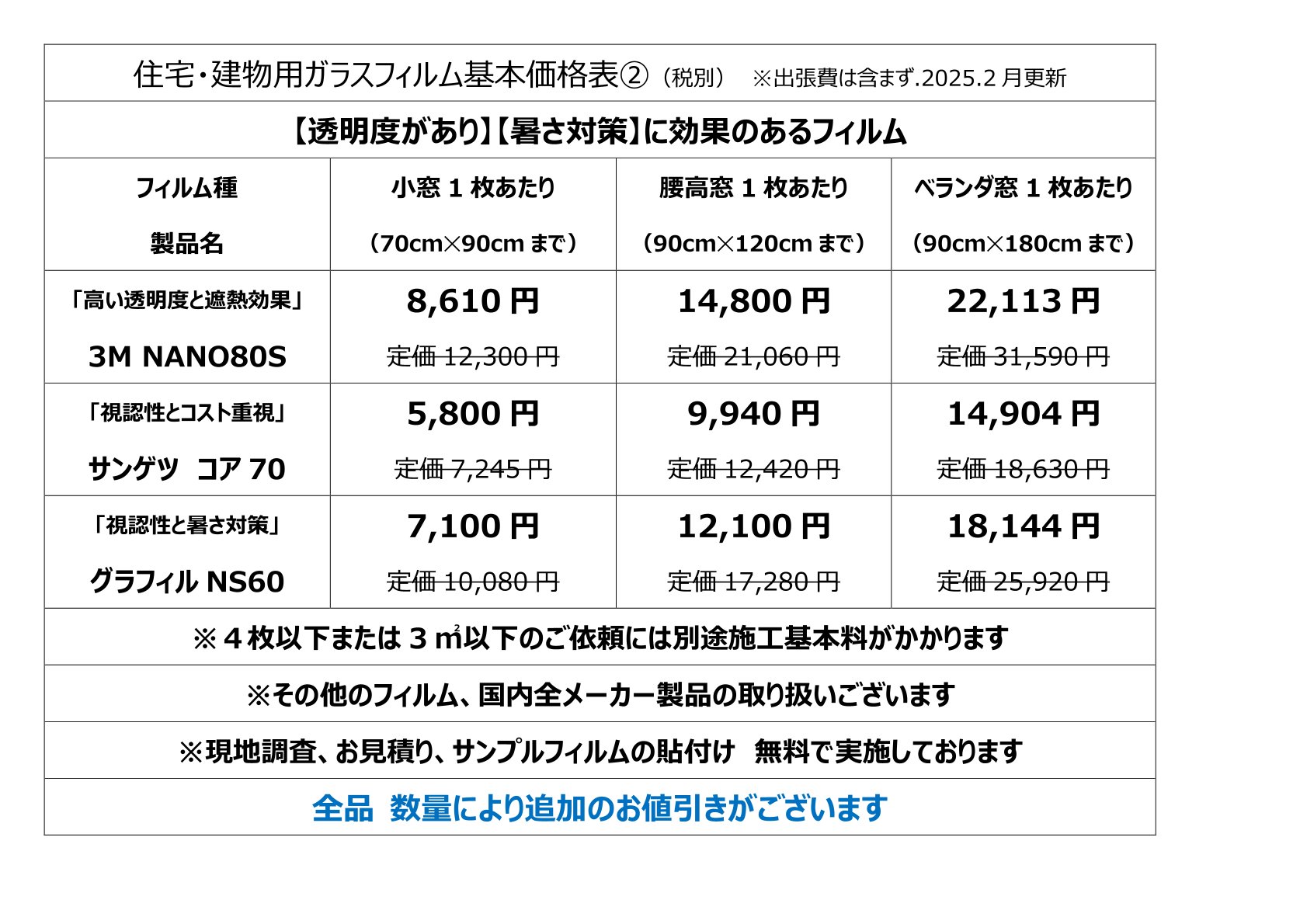 住宅・建物用ガラスフィルム基本価格表②（税別）　※出張費は含まず.2025.2 月更新

【透明度があり】【暑さ対策】に効果のあるフィルム

| フィルム種 製品名 | 小窓 1 枚あたり （70cm×90cm まで） | 腰高窓 1 枚あたり （90cm×120cm まで） | ベランダ窓 1 枚あたり （90cm×180cm まで） |
|---|---|---|---|
| 「高い透明度と遮熱効果」 3M NANO80S | 8,610 円 定価 12,300 円 | 14,800 円 定価 21,060 円 | 22,113 円 定価 31,590 円 |
| 「視認性とコスト重視」 サンゲツ　コア 70 | 5,800 円 定価 7,245 円 | 9,940 円 定価 12,420 円 | 14,904 円 定価 18,630 円 |
| 「視認性と暑さ対策」 グラフィル NS60 | 7,100 円 定価 10,080 円 | 12,100 円 定価 17,280 円 | 18,144 円 定価 25,920 円 |

※４枚以下または３㎡以下のご依頼には別途施工基本料がかかります

※その他のフィルム、国内全メーカー製品の取り扱いございます

※現地調査、お見積り、サンプルフィルムの貼付け　無料で実施しております

全品　数量により追加のお値引きがございます